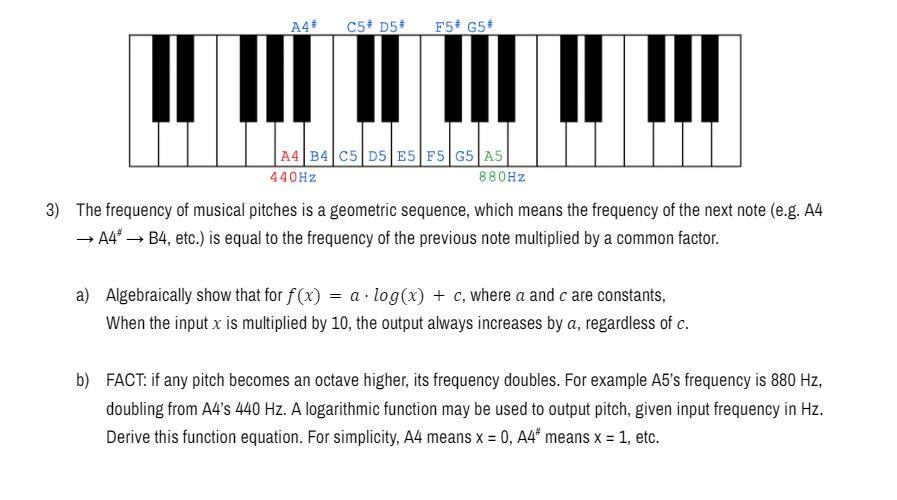 A4$^\#$ C5$^\#$ D5$^\#$ F5$^\#$ G5$^\#$

A4 B4 C5 D5 E5 F5 G5 A5

440Hz 880Hz

3) The frequency of musical pitches is a geometric sequence, which means the frequency of the next note (e.g. A4 → A4$^\#$ → B4, etc.) is equal to the frequency of the previous note multiplied by a common factor.

a) Algebraically show that for $f(x) = a \cdot log(x) + c$, where $a$ and $c$ are constants,
When the input $x$ is multiplied by 10, the output always increases by $a$, regardless of $c$.

b) FACT: if any pitch becomes an octave higher, its frequency doubles. For example A5's frequency is 880 Hz, doubling from A4's 440 Hz. A logarithmic function may be used to output pitch, given input frequency in Hz. Derive this function equation. For simplicity, A4 means x = 0, A4$^\#$ means x = 1, etc.